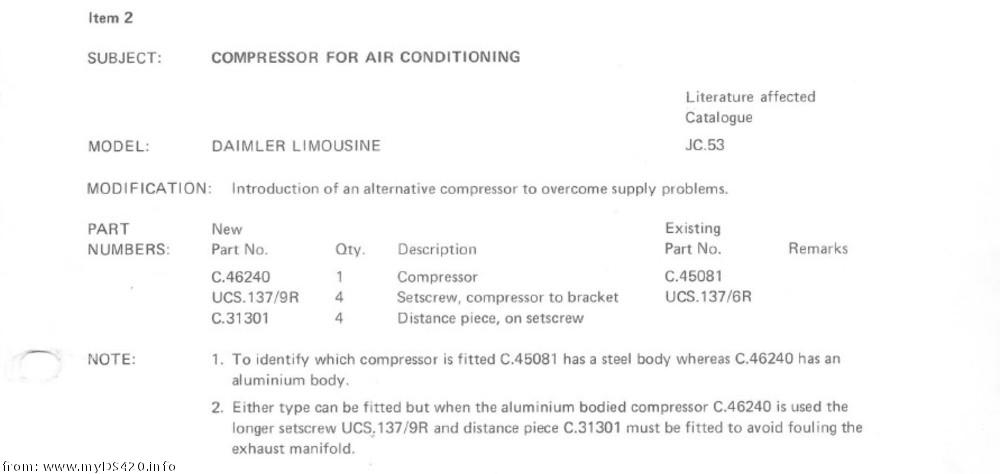 Item 2

SUBJECT: COMPRESSOR FOR AIR CONDITIONING

Literature affected
Catalogue

MODEL: DAIMLER LIMOUSINE JC.53

MODIFICATION: Introduction of an alternative compressor to overcome supply problems.

PART NUMBERS:

| New Part No. | Qty. | Description | Existing Part No. | Remarks |
|---|---|---|---|---|
| C.46240 | 1 | Compressor | C.45081 | |
| UCS.137/9R | 4 | Setscrew, compressor to bracket | UCS.137/6R | |
| C.31301 | 4 | Distance piece, on setscrew | | |

NOTE:

1. To identify which compressor is fitted C.45081 has a steel body whereas C.46240 has an aluminium body.

2. Either type can be fitted but when the aluminium bodied compressor C.46240 is used the longer setscrew UCS.137/9R and distance piece C.31301 must be fitted to avoid fouling the exhaust manifold.

from: www.myDS420.info